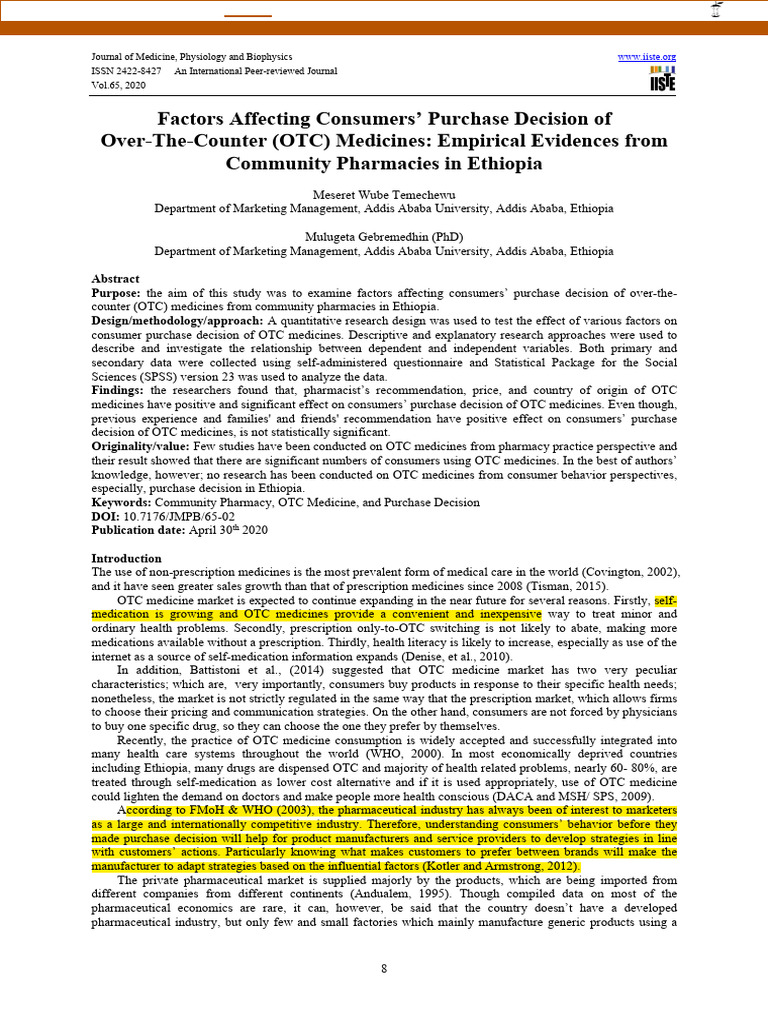 Journal of Medicine, Physiology and Biophysics
ISSN 2422-8427 An International Peer-reviewed Journal
Vol.65, 2020

www.iiste.org
IISTE

Factors Affecting Consumers' Purchase Decision of Over-The-Counter (OTC) Medicines: Empirical Evidences from Community Pharmacies in Ethiopia

Meseret Wube Temechewu
Department of Marketing Management, Addis Ababa University, Addis Ababa, Ethiopia

Mulugeta Gebremedhin (PhD)
Department of Marketing Management, Addis Ababa University, Addis Ababa, Ethiopia

Abstract
Purpose: the aim of this study was to examine factors affecting consumers' purchase decision of over-the-counter (OTC) medicines from community pharmacies in Ethiopia.
Design/methodology/approach: A quantitative research design was used to test the effect of various factors on consumer purchase decision of OTC medicines. Descriptive and explanatory research approaches were used to describe and investigate the relationship between dependent and independent variables. Both primary and secondary data were collected using self-administered questionnaire and Statistical Package for the Social Sciences (SPSS) version 23 was used to analyze the data.
Findings: the researchers found that, pharmacist's recommendation, price, and country of origin of OTC medicines have positive and significant effect on consumers' purchase decision of OTC medicines. Even though, previous experience and families' and friends' recommendation have positive effect on consumers' purchase decision of OTC medicines, is not statistically significant.
Originality/value: Few studies have been conducted on OTC medicines from pharmacy practice perspective and their result showed that there are significant numbers of consumers using OTC medicines. In the best of authors' knowledge, however; no research has been conducted on OTC medicines from consumer behavior perspectives, especially, purchase decision in Ethiopia.
Keywords: Community Pharmacy, OTC Medicine, and Purchase Decision
DOI: 10.7176/JMPB/65-02
Publication date: April 30$^{th}$ 2020

Introduction
The use of non-prescription medicines is the most prevalent form of medical care in the world (Covington, 2002), and it have seen greater sales growth than that of prescription medicines since 2008 (Tisman, 2015).
OTC medicine market is expected to continue expanding in the near future for several reasons. Firstly, self-medication is growing and OTC medicines provide a convenient and inexpensive way to treat minor and ordinary health problems. Secondly, prescription only-to-OTC switching is not likely to abate, making more medications available without a prescription. Thirdly, health literacy is likely to increase, especially as use of the internet as a source of self-medication information expands (Denise, et al., 2010).
In addition, Battistoni et al., (2014) suggested that OTC medicine market has two very peculiar characteristics; which are, very importantly, consumers buy products in response to their specific health needs; nonetheless, the market is not strictly regulated in the same way that the prescription market, which allows firms to choose their pricing and communication strategies. On the other hand, consumers are not forced by physicians to buy one specific drug, so they can choose the one they prefer by themselves.
Recently, the practice of OTC medicine consumption is widely accepted and successfully integrated into many health care systems throughout the world (WHO, 2000). In most economically deprived countries including Ethiopia, many drugs are dispensed OTC and majority of health related problems, nearly 60- 80%, are treated through self-medication as lower cost alternative and if it is used appropriately, use of OTC medicine could lighten the demand on doctors and make people more health conscious (DACA and MSH/ SPS, 2009).
According to FMoH & WHO (2003), the pharmaceutical industry has always been of interest to marketers as a large and internationally competitive industry. Therefore, understanding consumers' behavior before they made purchase decision will help for product manufacturers and service providers to develop strategies in line with customers' actions. Particularly knowing what makes customers to prefer between brands will make the manufacturer to adapt strategies based on the influential factors (Kotler and Armstrong, 2012).
The private pharmaceutical market is supplied majorly by the products, which are being imported from different companies from different continents (Andualem, 1995). Though compiled data on most of the pharmaceutical economics are rare, it can, however, be said that the country doesn't have a developed pharmaceutical industry, but only few and small factories which mainly manufacture generic products using a

8